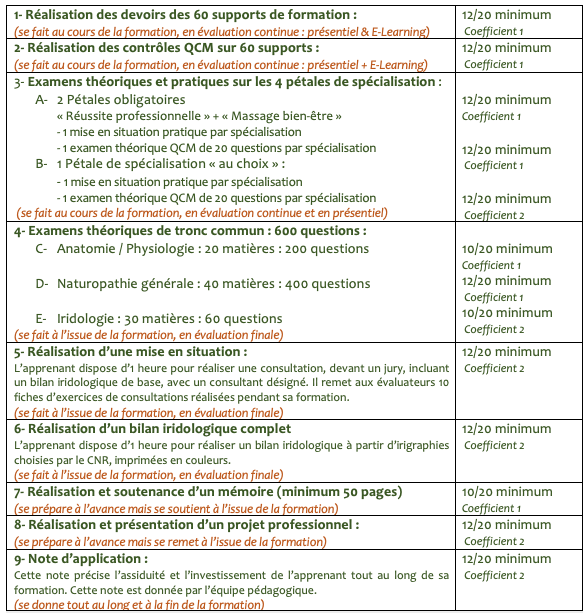 | | |
|---|---|
| **1- Réalisation des devoirs des 60 supports de formation :** (se fait au cours de la formation, en évaluation continue : présentiel & E-Learning) | 12/20 minimum Coefficient 1 |
| **2- Réalisation des contrôles QCM sur 60 supports :** (se fait au cours de la formation, en évaluation continue : présentiel + E-Learning) | 12/20 minimum Coefficient 1 |
| **3- Examens théoriques et pratiques sur les 4 pétales de spécialisation :** A- 2 Pétales obligatoires « Réussite professionnelle » + « Massage bien-être » - 1 mise en situation pratique par spécialisation - 1 examen théorique QCM de 20 questions par spécialisation B- 1 Pétale de spécialisation « au choix » : - 1 mise en situation pratique par spécialisation - 1 examen théorique QCM de 20 questions par spécialisation (se fait au cours de la formation, en évaluation continue et en présentiel) | 12/20 minimum Coefficient 1 12/20 minimum Coefficient 1 12/20 minimum Coefficient 2 |
| **4- Examens théoriques de tronc commun : 600 questions :** C- Anatomie / Physiologie : 20 matières : 200 questions D- Naturopathie générale : 40 matières : 400 questions E- Iridologie : 30 matières : 60 questions (se fait à l'issue de la formation, en évaluation finale) | 10/20 minimum Coefficient 1 12/20 minimum Coefficient 1 10/20 minimum Coefficient 2 |
| **5- Réalisation d'une mise en situation :** L'apprenant dispose d'1 heure pour réaliser une consultation, devant un jury, incluant un bilan iridologique de base, avec un consultant désigné. Il remet aux évaluateurs 10 fiches d'exercices de consultations réalisées pendant sa formation. (se fait à l'issue de la formation, en évaluation finale) | 12/20 minimum Coefficient 2 |
| **6- Réalisation d'un bilan iridologique complet** L'apprenant dispose d'1 heure pour réaliser un bilan iridologique à partir d'irigraphies choisies par le CNR, imprimées en couleurs. (se fait à l'issue de la formation, en évaluation finale) | 12/20 minimum Coefficient 2 |
| **7- Réalisation et soutenance d'un mémoire (minimum 50 pages)** (se prépare à l'avance mais se soutient à l'issue de la formation) | 10/20 minimum Coefficient 1 |
| **8- Réalisation et présentation d'un projet professionnel :** (se prépare à l'avance mais se remet à l'issue de la formation) | 12/20 minimum Coefficient 2 |
| **9- Note d'application :** Cette note précise l'assiduité et l'investissement de l'apprenant tout au long de sa formation. Cette note est donnée par l'équipe pédagogique. (se donne tout au long et à la fin de la formation) | 12/20 minimum Coefficient 2 |